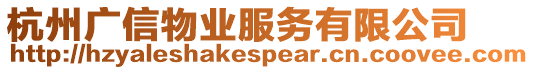 杭州广信物业服务有限公司
http://hzyaleshakespear.cn.coovee.com